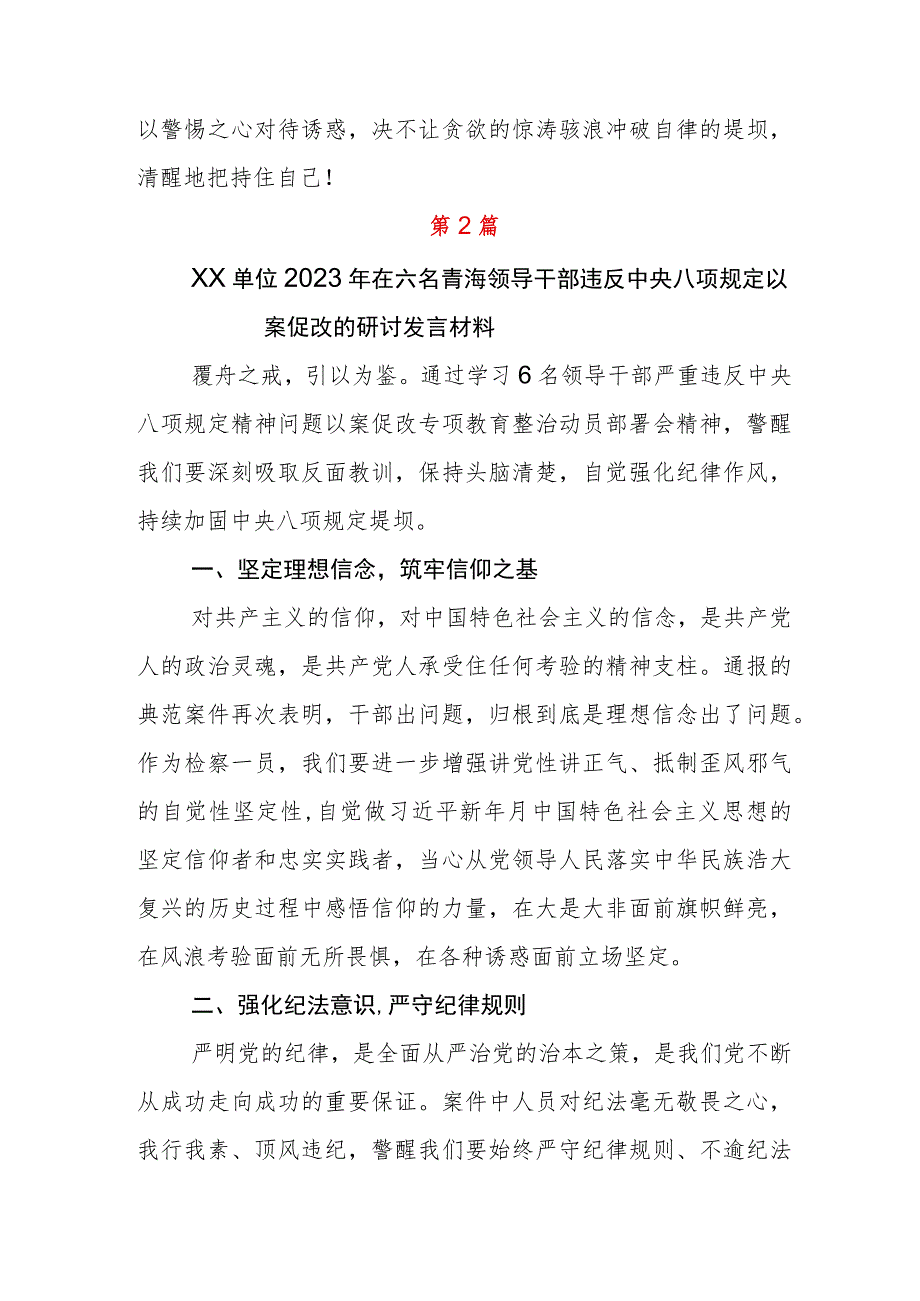 以警惕之心对待诱惑，决不让贪欲的惊涛骇浪冲破自律的堤坝，清醒地把持住自己！

第2篇

XX单位2023年在六名青海领导干部违反中央八项规定以案促改的研讨发言材料

覆舟之戒，引以为鉴。通过学习6名领导干部严重违反中央八项规定精神问题以案促改专项教育整治动员部署会精神，警醒我们要深刻吸取反面教训，保持头脑清楚，自觉强化纪律作风，持续加固中央八项规定堤坝。

一、坚定理想信念，筑牢信仰之基

对共产主义的信仰，对中国特色社会主义的信念，是共产党人的政治灵魂，是共产党人承受住任何考验的精神支柱。通报的典范案件再次表明，干部出问题，归根到底是理想信念出了问题。作为检察一员，我们要进一步增强讲党性讲正气、抵制歪风邪气的自觉性坚定性，自觉做习近平新年月中国特色社会主义思想的坚定信仰者和忠实实践者，当心从党领导人民落实中华民族浩大复兴的历史过程中感悟信仰的力量，在大是大非面前旗帜鲜亮，在风浪考验面前无所畏惧，在各种诱惑面前立场坚定。

二、强化纪法意识，严守纪律规则

严明党的纪律，是全面从严治党的治本之策，是我们党不断从成功走向成功的重要保证。案件中人员对纪法毫无敬畏之心，我行我素、顶风违纪，警醒我们要始终严守纪律规则、不逾纪法